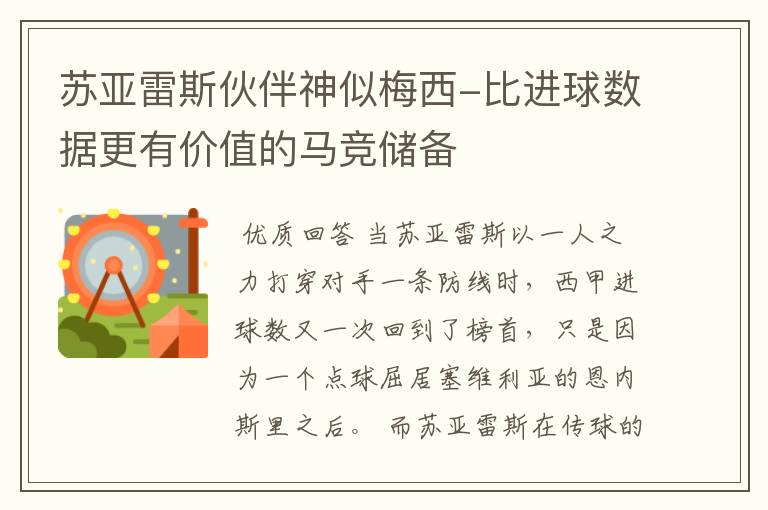 苏亚雷斯伙伴神似梅西-比进球数据更有价值的马竞储备

优质回答 当苏亚雷斯以一人之力打穿对手一条防线时，西甲进球数又一次回到了榜首，只是因为一个点球屈居塞维利亚的恩内斯里之后。 而苏亚雷斯在传球的